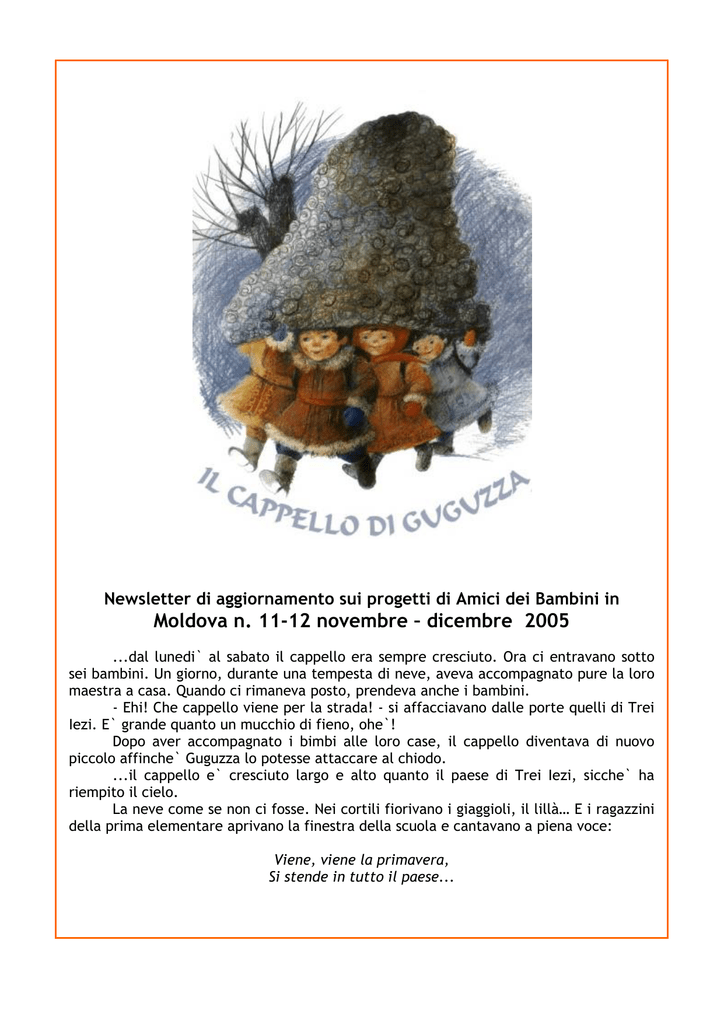 IL CAPPELLO DI GUGUZZA

Newsletter di aggiornamento sui progetti di Amici dei Bambini in Moldova n. 11-12 novembre – dicembre 2005

...dal lunedi` al sabato il cappello era sempre cresciuto. Ora ci entravano sotto sei bambini. Un giorno, durante una tempesta di neve, aveva accompagnato pure la loro maestra a casa. Quando ci rimaneva posto, prendeva anche i bambini.

- Ehi! Che cappello viene per la strada! - si affacciavano dalle porte quelli di Trei Iezi. E` grande quanto un mucchio di fieno, ohe`!

Dopo aver accompagnato i bimbi alle loro case, il cappello diventava di nuovo piccolo affinche` Guguzza lo potesse attaccare al chiodo.

...il cappello e` cresciuto largo e alto quanto il paese di Trei Iezi, sicche` ha riempito il cielo.

La neve come se non ci fosse. Nei cortili fiorivano i giaggioli, il lillà… E i ragazzini della prima elementare aprivano la finestra della scuola e cantavano a piena voce:

Viene, viene la primavera,
Si stende in tutto il paese...